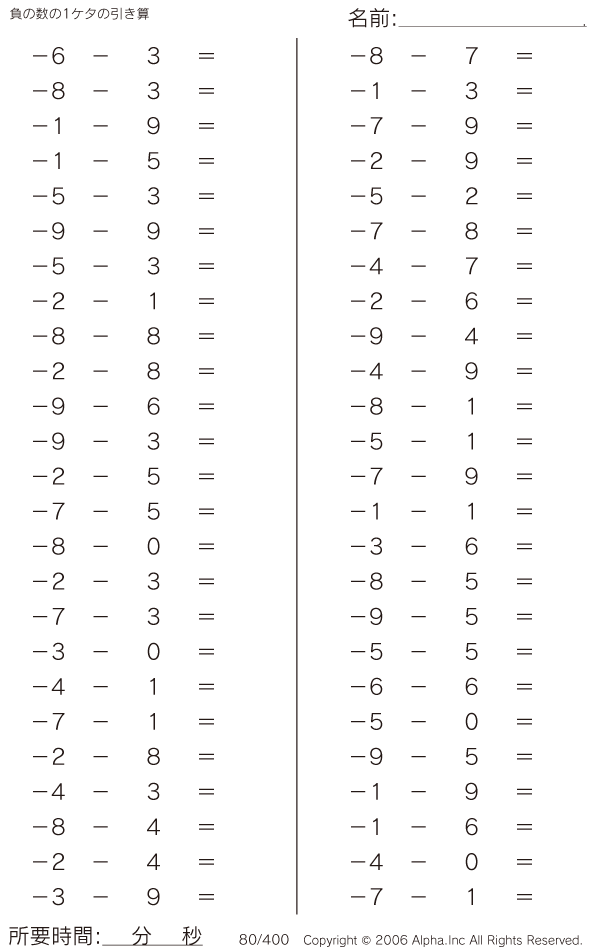 負の数の1ケタの引き算

名前:

$-6 - 3 =$
$-8 - 3 =$
$-1 - 9 =$
$-1 - 5 =$
$-5 - 3 =$
$-9 - 9 =$
$-5 - 3 =$
$-2 - 1 =$
$-8 - 8 =$
$-2 - 8 =$
$-9 - 6 =$
$-9 - 3 =$
$-2 - 5 =$
$-7 - 5 =$
$-8 - 0 =$
$-2 - 3 =$
$-7 - 3 =$
$-3 - 0 =$
$-4 - 1 =$
$-7 - 1 =$
$-2 - 8 =$
$-4 - 3 =$
$-8 - 4 =$
$-2 - 4 =$
$-3 - 9 =$

$-8 - 7 =$
$-1 - 3 =$
$-7 - 9 =$
$-2 - 9 =$
$-5 - 2 =$
$-7 - 8 =$
$-4 - 7 =$
$-2 - 6 =$
$-9 - 4 =$
$-4 - 9 =$
$-8 - 1 =$
$-5 - 1 =$
$-7 - 9 =$
$-1 - 1 =$
$-3 - 6 =$
$-8 - 5 =$
$-9 - 5 =$
$-5 - 5 =$
$-6 - 6 =$
$-5 - 0 =$
$-9 - 5 =$
$-1 - 9 =$
$-1 - 6 =$
$-4 - 0 =$
$-7 - 1 =$

所要時間: 分 秒

80/400 Copyright © 2006 Alpha.Inc All Rights Reserved.